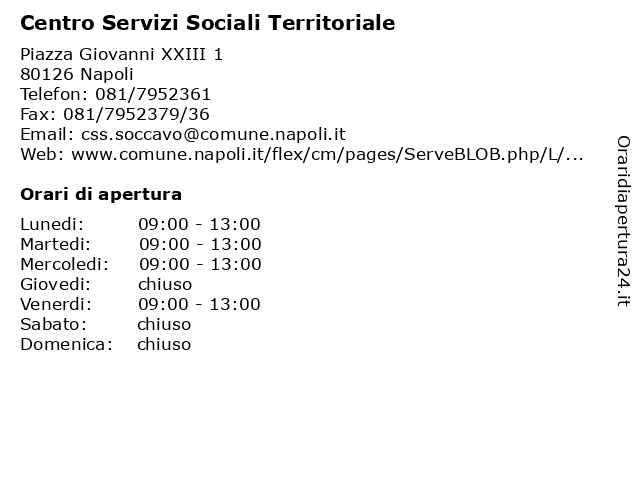 Centro Servizi Sociali Territoriale

Piazza Giovanni XXIII 1
80126 Napoli
Telefon: 081/7952361
Fax: 081/7952379/36
Email: css.soccavo@comune.napoli.it
Web: www.comune.napoli.it/flex/cm/pages/ServeBLOB.php/L/...

Orari di apertura

| | |
|---|---|
| Lunedi: | 09:00 - 13:00 |
| Martedi: | 09:00 - 13:00 |
| Mercoledi: | 09:00 - 13:00 |
| Giovedi: | chiuso |
| Venerdi: | 09:00 - 13:00 |
| Sabato: | chiuso |
| Domenica: | chiuso |

Oraridiapertura24.it